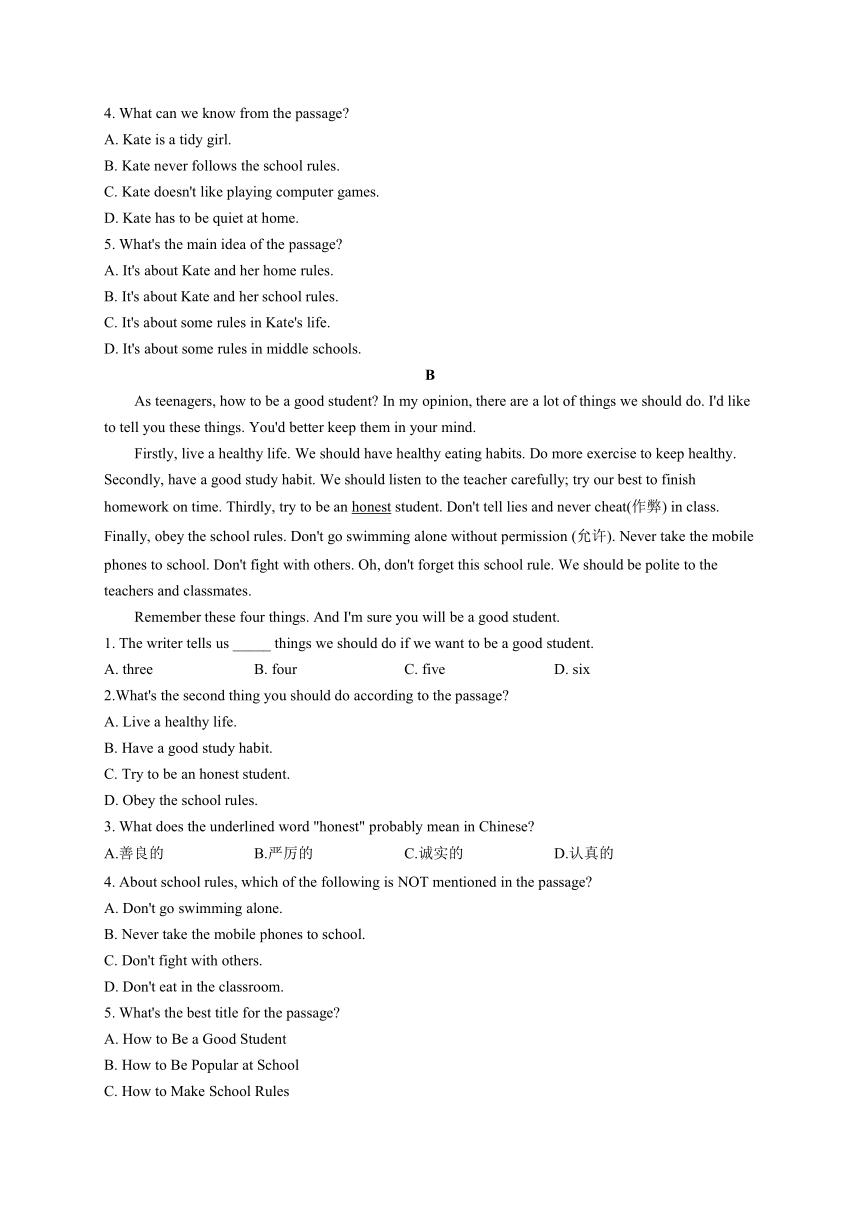 4. What can we know from the passage?
A. Kate is a tidy girl.
B. Kate never follows the school rules.
C. Kate doesn't like playing computer games.
D. Kate has to be quiet at home.
5. What's the main idea of the passage?
A. It's about Kate and her home rules.
B. It's about Kate and her school rules.
C. It's about some rules in Kate's life.
D. It's about some rules in middle schools.

B

As teenagers, how to be a good student? In my opinion, there are a lot of things we should do. I'd like to tell you these things. You'd better keep them in your mind.

Firstly, live a healthy life. We should have healthy eating habits. Do more exercise to keep healthy. Secondly, have a good study habit. We should listen to the teacher carefully; try our best to finish homework on time. Thirdly, try to be an honest student. Don't tell lies and never cheat(作弊) in class. Finally, obey the school rules. Don't go swimming alone without permission (允许). Never take the mobile phones to school. Don't fight with others. Oh, don't forget this school rule. We should be polite to the teachers and classmates.

Remember these four things. And I'm sure you will be a good student.

1. The writer tells us _____ things we should do if we want to be a good student.
A. three B. four C. five D. six
2.What's the second thing you should do according to the passage?
A. Live a healthy life.
B. Have a good study habit.
C. Try to be an honest student.
D. Obey the school rules.
3. What does the underlined word "honest" probably mean in Chinese?
A.善良的 B.严厉的 C.诚实的 D.认真的
4. About school rules, which of the following is NOT mentioned in the passage?
A. Don't go swimming alone.
B. Never take the mobile phones to school.
C. Don't fight with others.
D. Don't eat in the classroom.
5. What's the best title for the passage?
A. How to Be a Good Student
B. How to Be Popular at School
C. How to Make School Rules